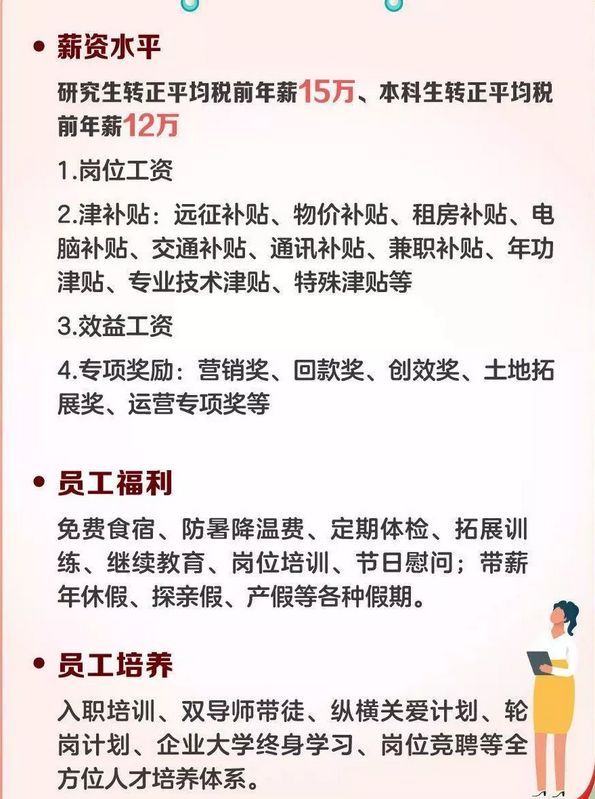 • 薪资水平

研究生转正平均税前年薪15万、本科生转正平均税前年薪12万

1.岗位工资

2.津补贴：远征补贴、物价补贴、租房补贴、电脑补贴、交通补贴、通讯补贴、兼职补贴、年功津贴、专业技术津贴、特殊津贴等

3.效益工资

4.专项奖励：营销奖、回款奖、创效奖、土地拓展奖、运营专项奖等

• 员工福利

免费食宿、防暑降温费、定期体检、拓展训练、继续教育、岗位培训、节日慰问；带薪年休假、探亲假、产假等各种假期。

• 员工培养

入职培训、双导师带徒、纵横关爱计划、轮岗计划、企业大学终身学习、岗位竞聘等全方位人才培养体系。